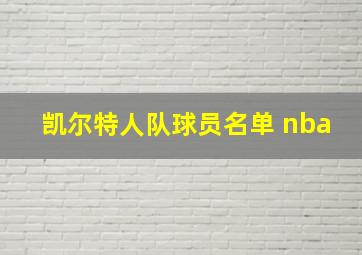 凯尔特人队球员名单 nba